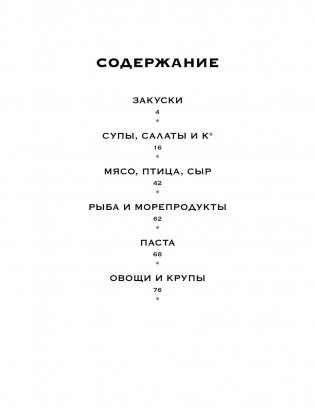 СОДЕРЖАНИЕ

ЗАКУСКИ
4

СУПЫ, САЛАТЫ И К°
16

МЯСО, ПТИЦА, СЫР
42

РЫБА И МОРЕПРОДУКТЫ
62

ПАСТА
68

ОВОЩИ И КРУПЫ
76